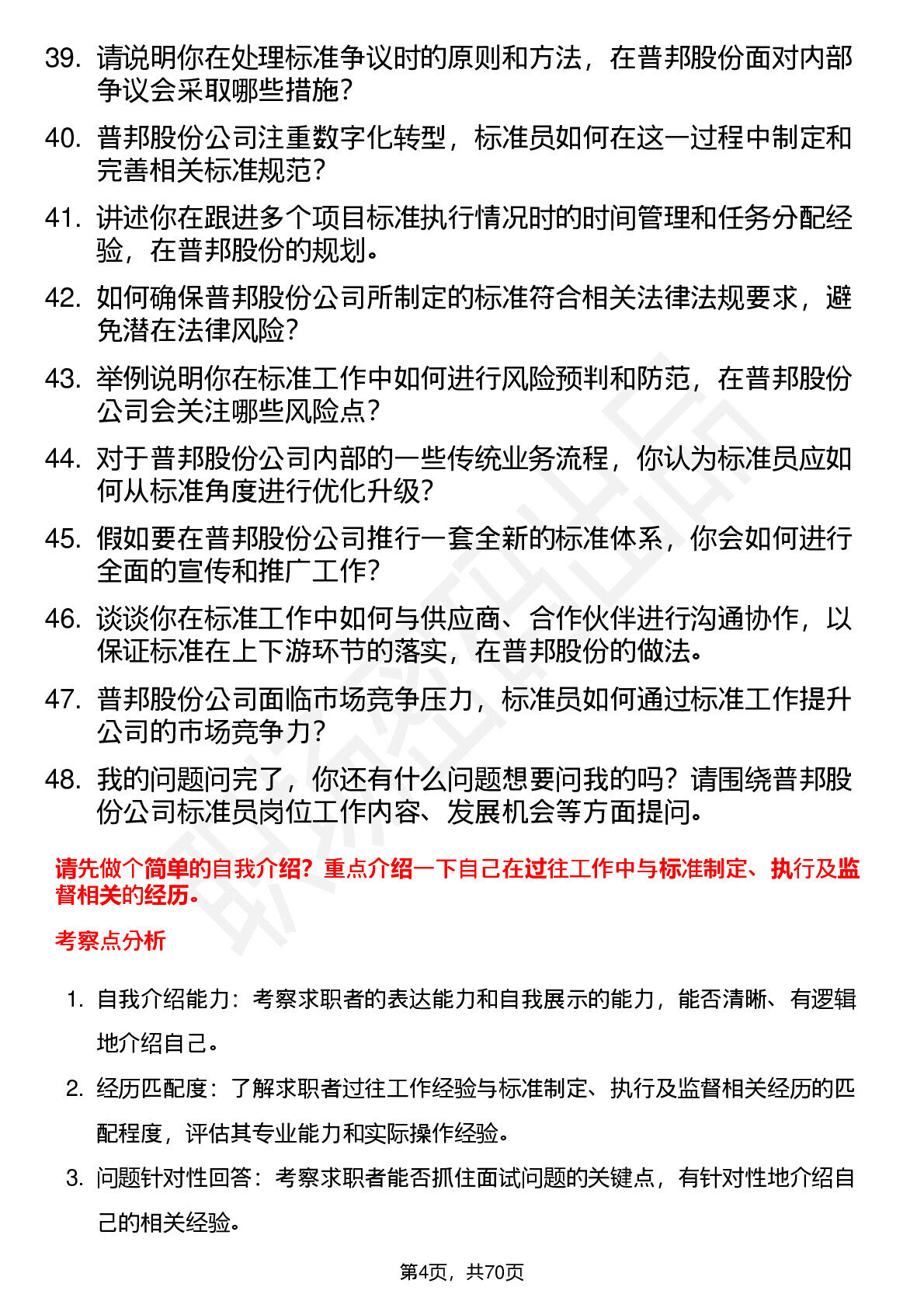 39. 请说明你在处理标准争议时的原则和方法，在普邦股份面对内部争议会采取哪些措施？

40. 普邦股份公司注重数字化转型，标准员如何在这一过程中制定和完善相关标准规范？

41. 讲述你在跟进多个项目标准执行情况时的时间管理和任务分配经验，在普邦股份的规划。

42. 如何确保普邦股份公司所制定的标准符合相关法律法规要求，避免潜在法律风险？

43. 举例说明你在标准工作中如何进行风险预判和防范，在普邦股份公司会关注哪些风险点？

44. 对于普邦股份公司内部的一些传统业务流程，你认为标准员应如何从标准角度进行优化升级？

45. 假如要在普邦股份公司推行一套全新的标准体系，你会如何进行全面的宣传和推广工作？

46. 谈谈你在标准工作中如何与供应商、合作伙伴进行沟通协作，以保证标准在上下游环节的落实，在普邦股份的做法。

47. 普邦股份公司面临市场竞争压力，标准员如何通过标准工作提升公司的市场竞争力？

48. 我的问题问完了，你还有什么问题想要问我的吗？请围绕普邦股份公司标准员岗位工作内容、发展机会等方面提问。

请先做个简单的自我介绍？重点介绍一下自己在过往工作中与标准制定、执行及监督相关的经历。

考察点分析

1. 自我介绍能力：考察求职者的表达能力和自我展示的能力，能否清晰、有逻辑地介绍自己。

2. 经历匹配度：了解求职者过往工作经验与标准制定、执行及监督相关经历的匹配程度，评估其专业能力和实际操作经验。

3. 问题针对性回答：考察求职者能否抓住面试问题的关键点，有针对性地介绍自己的相关经验。

第4页，共70页